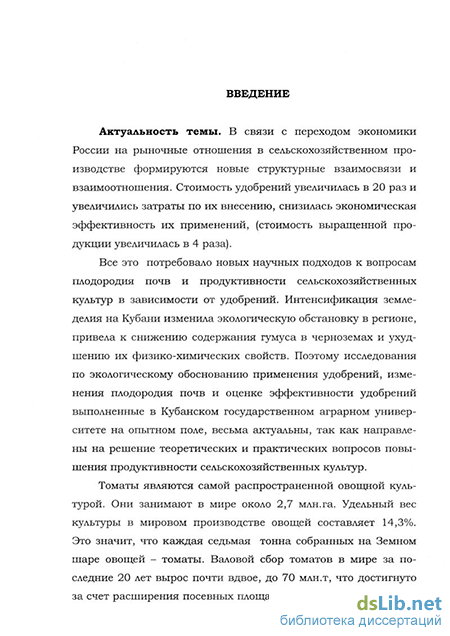 ВВЕДЕНИЕ

Актуальность темы. В связи с переходом экономики России на рыночные отношения в сельскохозяйственном производстве формируются новые структурные взаимосвязи и взаимоотношения. Стоимость удобрений увеличилась в 20 раз и увеличились затраты по их внесению, снизилась экономическая эффективность их применений, (стоимость выращенной продукции увеличилась в 4 раза).

Все это потребовало новых научных подходов к вопросам плодородия почв и продуктивности сельскохозяйственных культур в зависимости от удобрений. Интенсификация земледелия на Кубани изменила экологическую обстановку в регионе, привела к снижению содержания гумуса в черноземах и ухудшению их физико-химических свойств. Поэтому исследования по экологическому обоснованию применения удобрений, изменения плодородия почв и оценке эффективности удобрений выполненные в Кубанском государственном аграрном университете на опытном поле, весьма актуальны, так как направлены на решение теоретических и практических вопросов повышения продуктивности сельскохозяйственных культур.

Томаты являются самой распространенной овощной культурой. Они занимают в мире около 2,7 млн.га. Удельный вес культуры в мировом производстве овощей составляет 14,3%. Это значит, что каждая седьмая тонна собранных на Земном шаре овощей – томаты. Валовой сбор томатов в мире за последние 20 лет вырос почти вдвое, до 70 млн.т, что достигнуто за счет расширения посевных площа

dsLib.net
библиотека диссертаций